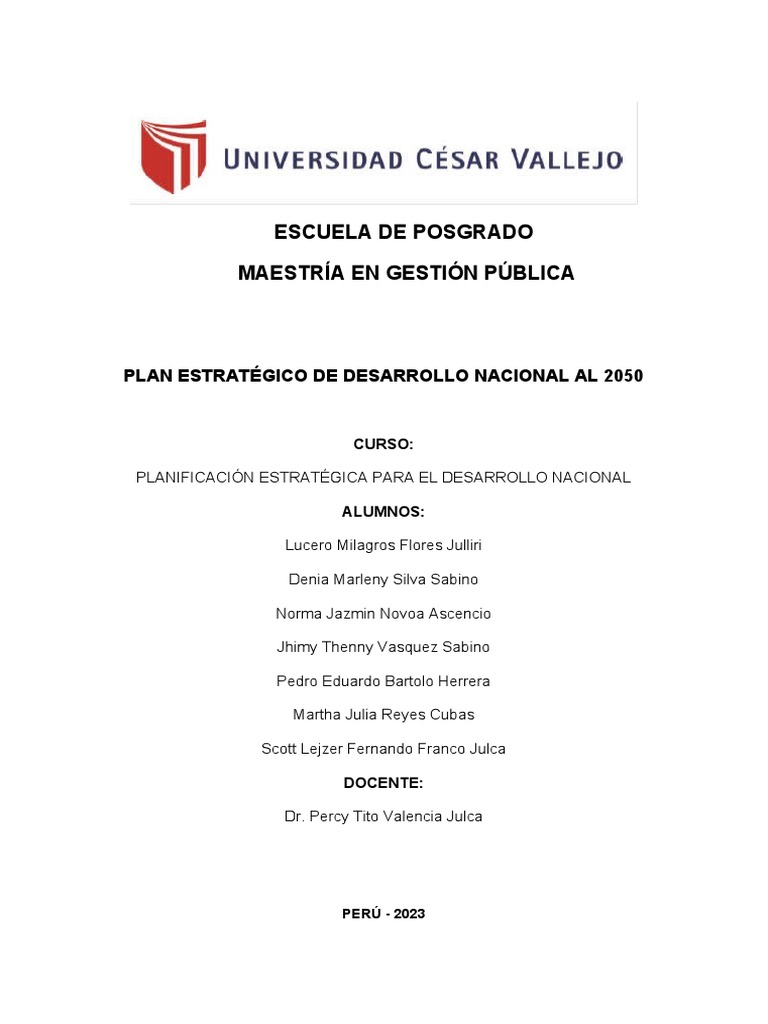 UNIVERSIDAD CÉSAR VALLEJO

ESCUELA DE POSGRADO

MAESTRÍA EN GESTIÓN PÚBLICA

PLAN ESTRATÉGICO DE DESARROLLO NACIONAL AL 2050

CURSO:

PLANIFICACIÓN ESTRATÉGICA PARA EL DESARROLLO NACIONAL

ALUMNOS:

Lucero Milagros Flores Julliri

Denia Marleny Silva Sabino

Norma Jazmin Novoa Ascencio

Jhimy Thenny Vasquez Sabino

Pedro Eduardo Bartolo Herrera

Martha Julia Reyes Cubas

Scott Lejzer Fernando Franco Julca

DOCENTE:

Dr. Percy Tito Valencia Julca

PERÚ - 2023